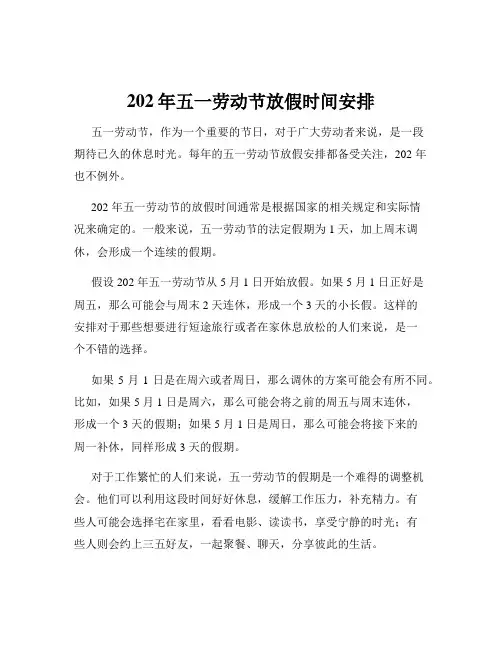 202 年五一劳动节放假时间安排

五一劳动节，作为一个重要的节日，对于广大劳动者来说，是一段期待已久的休息时光。每年的五一劳动节放假安排都备受关注，202 年也不例外。

202 年五一劳动节的放假时间通常是根据国家的相关规定和实际情况来确定的。一般来说，五一劳动节的法定假期为 1 天，加上周末调休，会形成一个连续的假期。

假设 202 年五一劳动节从 5 月 1 日开始放假。如果 5 月 1 日正好是周五，那么可能会与周末 2 天连休，形成一个 3 天的小长假。这样的安排对于那些想要进行短途旅行或者在家休息放松的人们来说，是一个不错的选择。

如果 5 月 1 日是在周六或者周日，那么调休的方案可能会有所不同。比如，如果 5 月 1 日是周六，那么可能会将之前的周五与周末连休，形成一个 3 天的假期；如果 5 月 1 日是周日，那么可能会将接下来的周一补休，同样形成 3 天的假期。

对于工作繁忙的人们来说，五一劳动节的假期是一个难得的调整机会。他们可以利用这段时间好好休息，缓解工作压力，补充精力。有些人可能会选择宅在家里，看看电影、读读书，享受宁静的时光；有些人则会约上三五好友，一起聚餐、聊天，分享彼此的生活。